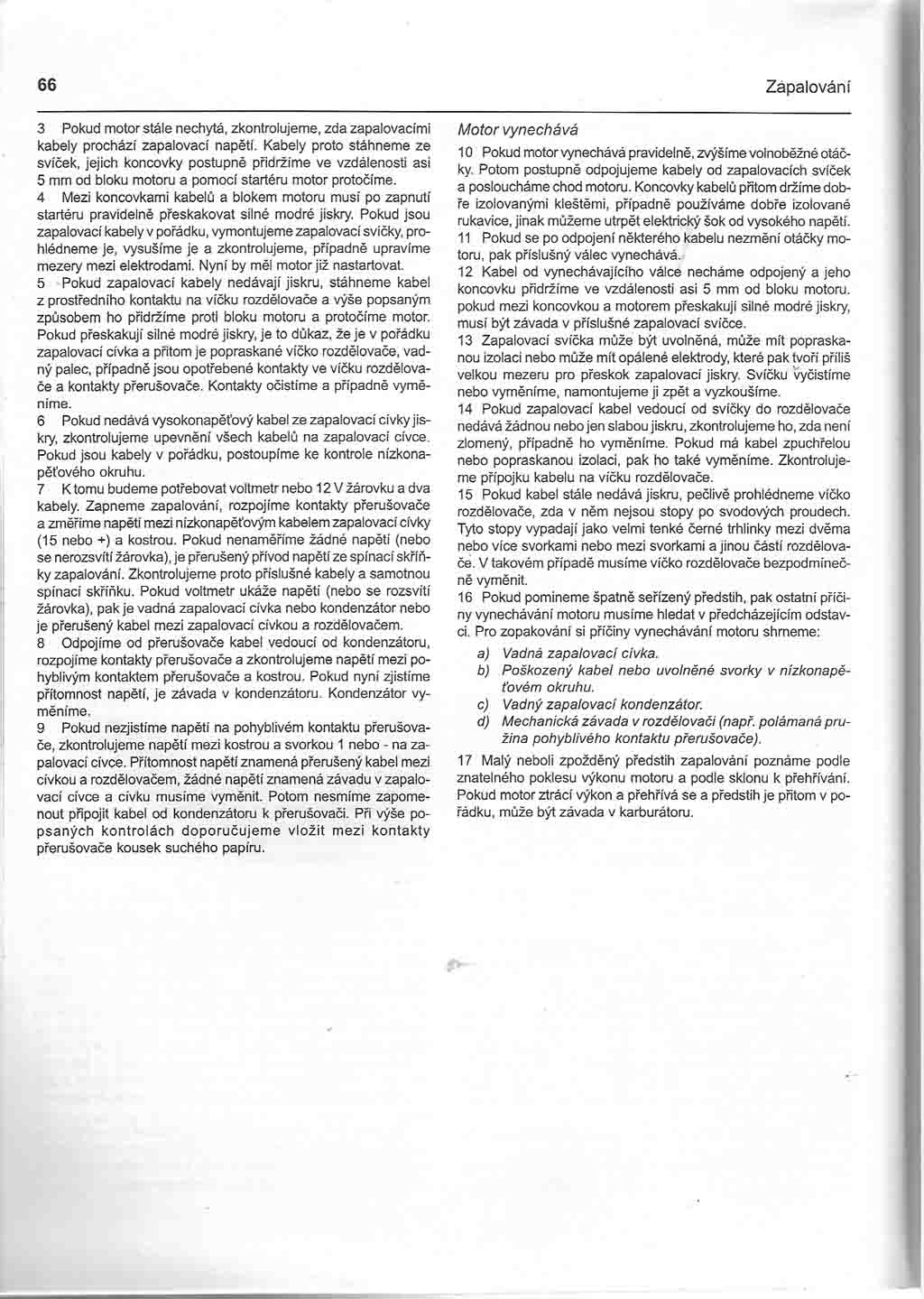 66

Zapalování

3 Pokud motor stále nechytá, zkontrolujeme, zda zapalovacími kabely prochází zapalovací napětí. Kabely proto stáhneme ze svíček, jejich koncovky postupně přidržíme ve vzdálenosti asi 5 mm od bloku motoru a pomocí startéru motor protočíme.
4 Mezi koncovkami kabelů a blokem motoru musí po zapnutí startéru pravidelně přeskakovat silné modré jiskry. Pokud jsou zapalovací kabely v pořádku, vymontujeme zapalovací svíčky, prohlédneme je, vysušíme je a zkontrolujeme, případně upravíme mezery mezi elektrodami. Nyní by měl motor již nastartovat.
5 Pokud zapalovací kabely nedávají jiskru, stáhneme kabel z prostředního kontaktu na víčku rozdělovače a výše popsaným způsobem ho přidržíme proti bloku motoru a protočíme motor. Pokud přeskakují silné modré jiskry, je to důkaz, že je v pořádku zapalovací cívka a přitom je popraskané víčko rozdělovače, vadný palec, případně jsou opotřebené kontakty ve víčku rozdělovače a kontakty přerušovače. Kontakty očistíme a případně vyměníme.
6 Pokud nedává vysokonapěťový kabel ze zapalovací cívky jiskry, zkontrolujeme upevnění všech kabelů na zapalovací cívce. Pokud jsou kabely v pořádku, postoupíme ke kontrole nízkonapěťového okruhu.
7 K tomu budeme potřebovat voltmetr nebo 12 V žárovku a dva kabely. Zapneme zapalování, rozpojíme kontakty přerušovače a změříme napětí mezi nízkonapěťovým kabelem zapalovací cívky (15 nebo +) a kostrou. Pokud nenaměříme žádné napětí (nebo se nerozsvítí žárovka), je přerušený přívod napětí ze spínací skříňky zapalování. Zkontrolujeme proto příslušné kabely a samotnou spínací skříňku. Pokud voltmetr ukáže napětí (nebo se rozsvítí žárovka), pak je vadná zapalovací cívka nebo kondenzátor nebo je přerušený kabel mezi zapalovací cívkou a rozdělovačem.
8 Odpojíme od přerušovače kabel vedoucí od kondenzátoru, rozpojíme kontakty přerušovače a zkontrolujeme napětí mezi pohyblivým kontaktem přerušovače a kostrou. Pokud nyní zjistíme přítomnost napětí, je závada v kondenzátoru. Kondenzátor vyměníme.
9 Pokud nezjistíme napětí na pohyblivém kontaktu přerušovače, zkontrolujeme napětí mezi kostrou a svorkou 1 nebo - na zapalovací cívce. Přítomnost napětí znamená přerušený kabel mezi cívkou a rozdělovačem, žádné napětí znamená závadu v zapalovací cívce a cívku musíme vyměnit. Potom nesmíme zapomenout připojit kabel od kondenzátoru k přerušovači. Při výše popsaných kontrolách doporučujeme vložit mezi kontakty přerušovače kousek suchého papíru.

Motor vynechává
10 Pokud motor vynechává pravidelně, zvýšíme volnoběžné otáčky. Potom postupně odpojujeme kabely od zapalovacích svíček a posloucháme chod motoru. Koncovky kabelů přitom držíme dobře izolovanými kleštěmi, případně používáme dobře izolované rukavice, jinak můžeme utrpět elektrický šok od vysokého napětí.
11 Pokud se po odpojení některého kabelu nezmění otáčky motoru, pak příslušný válec vynechává.
12 Kabel od vynechávajícího válce necháme odpojený a jeho koncovku přidržíme ve vzdálenosti asi 5 mm od bloku motoru. pokud mezi koncovkou a motorem přeskakují silné modré jiskry, musí být závada v příslušné zapalovací svíčce.
13 Zapalovací svíčka může být uvolněná, může mít popraskanou izolaci nebo může mít opálené elektrody, které pak tvoří příliš velkou mezeru pro přeskok zapalovací jiskry. Svíčku vyčistíme nebo vyměníme, namontujeme ji zpět a vyzkoušíme.
14 Pokud zapalovací kabel vedoucí od svíčky do rozdělovače nedává žádnou nebo jen slabou jiskru, zkontrolujeme ho, zda není zlomený, případně ho vyměníme. Pokud má kabel zpuchřelou nebo popraskanou izolaci, pak ho také vyměníme. Zkontrolujeme přípojku kabelu na víčku rozdělovače.
15 Pokud kabel stále nedává jiskru, pečlivě prohlédneme víčko rozdělovače, zda v něm nejsou stopy po svodových proudech. Tyto stopy vypadají jako velmi tenké černé trhlinky mezi dvěma nebo více svorkami nebo mezi svorkami a jinou částí rozdělovače. V takovém případě musíme víčko rozdělovače bezpodmínečně vyměnit.
16 Pokud pomineme špatně seřízený předstih, pak ostatní příčiny vynechávání motoru musíme hledat v předcházejícím odstavci. Pro zopakování si příčiny vynechávání motoru shrneme:
a) Vadná zapalovací cívka.
b) Poškozený kabel nebo uvolněné svorky v nízkonapěťovém okruhu.
c) Vadný zapalovací kondenzátor.
d) Mechanická závada v rozdělovači (např. polámaná pružina pohyblivého kontaktu přerušovače).
17 Malý neboli zpožděný předstih zapalování poznáme podle znatelného poklesu výkonu motoru a podle sklonu k přehřívání. Pokud motor ztrácí výkon a přehřívá se a předstih je přitom v pořádku, může být závada v karburátoru.